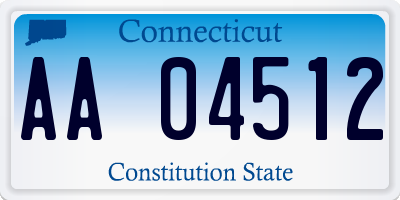 Connecticut

AA 04512

Constitution State